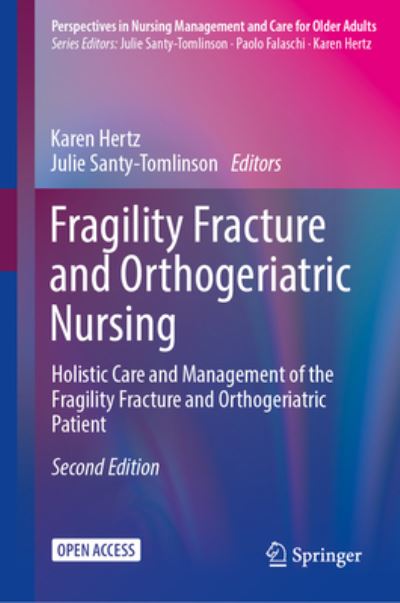 Perspectives in Nursing Management and Care for Older Adults
Series Editors: Julie Santy-Tomlinson · Paolo Falaschi · Karen Hertz

Karen Hertz
Julie Santy-Tomlinson Editors

Fragility Fracture and Orthogeriatric Nursing

Holistic Care and Management of the Fragility Fracture and Orthogeriatric Patient

Second Edition

OPEN ACCESS

Springer